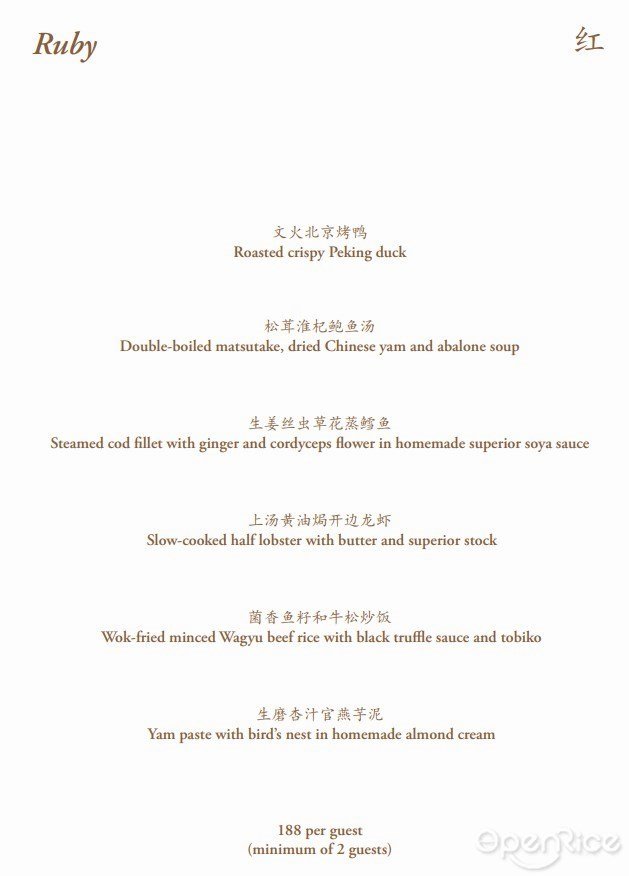 Ruby

红

文火北京烤鸭
Roasted crispy Peking duck

松茸淮杞鲍鱼汤
Double-boiled matsutake, dried Chinese yam and abalone soup

生姜丝虫草花蒸鳕鱼
Steamed cod fillet with ginger and cordyceps flower in homemade superior soya sauce

上汤黄油焗开边龙虾
Slow-cooked half lobster with butter and superior stock

菌香鱼籽和牛松炒饭
Wok-fried minced Wagyu beef rice with black truffle sauce and tobiko

生磨杏汁官燕芋泥
Yam paste with bird's nest in homemade almond cream

188 per guest
(minimum of 2 guests)

OpenRice